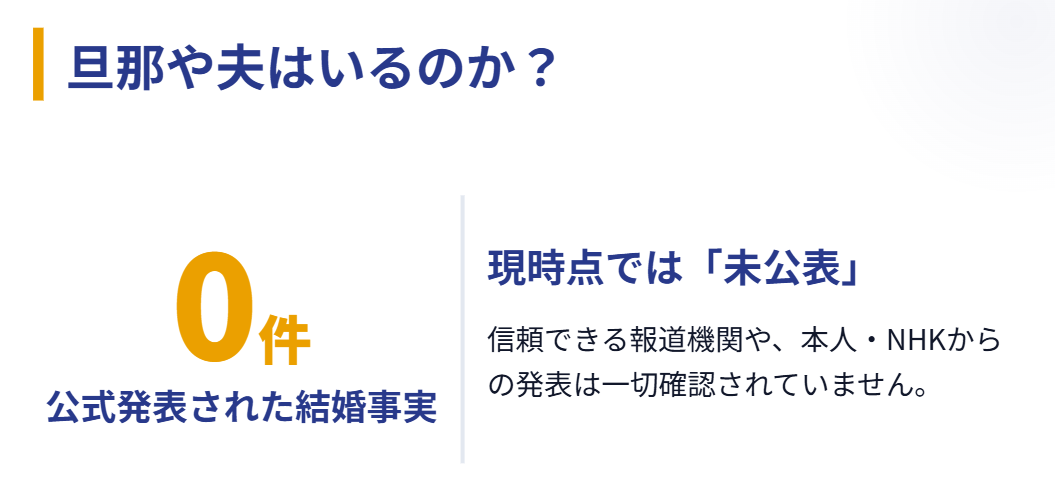 旦那や夫はいるのか？

0件
公式発表された結婚事実

現時点では「未公表」

信頼できる報道機関や、本人・NHKからの発表は一切確認されていません。